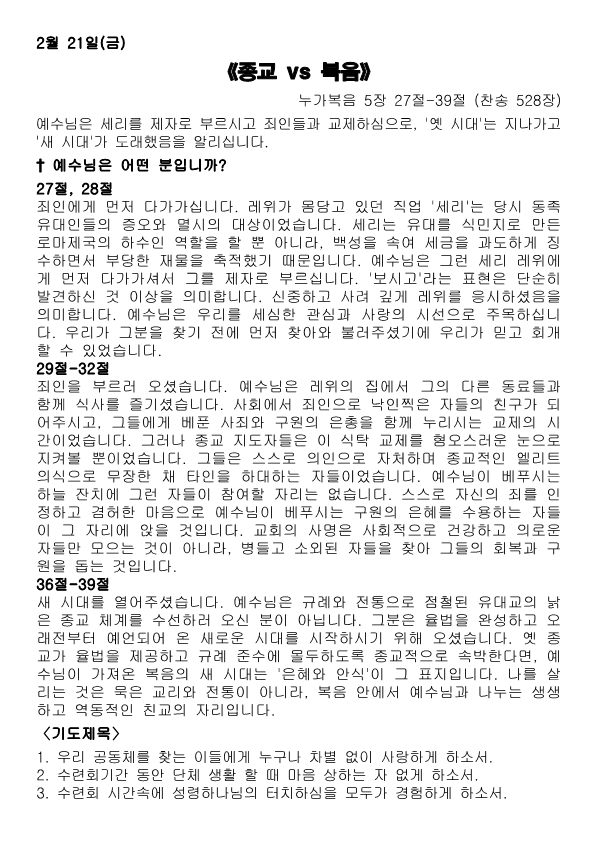 2월 21일(금)

《종교 vs 복음》

누가복음 5장 27절-39절 (찬송 528장)

예수님은 세리를 제자로 부르시고 죄인들과 교제하심으로, '옛 시대'는 지나가고 '새 시대'가 도래했음을 알리십니다.

✝ 예수님은 어떤 분입니까?

27절, 28절
죄인에게 먼저 다가가십니다. 레위가 몸담고 있던 직업 '세리'는 당시 동족 유대인들의 증오와 멸시의 대상이었습니다. 세리는 유대를 식민지로 만든 로마제국의 하수인 역할을 할 뿐 아니라, 백성을 속여 세금을 과도하게 징수하면서 부당한 재물을 축적했기 때문입니다. 예수님은 그런 세리 레위에게 먼저 다가가셔서 그를 제자로 부르십니다. '보시고'라는 표현은 단순히 발견하신 것 이상을 의미합니다. 신중하고 사려 깊게 레위를 응시하셨음을 의미합니다. 예수님은 우리를 세심한 관심과 사랑의 시선으로 주목하십니다. 우리가 그분을 찾기 전에 먼저 찾아와 불러주셨기에 우리가 믿고 회개할 수 있었습니다.

29절-32절
죄인을 부르러 오셨습니다. 예수님은 레위의 집에서 그의 다른 동료들과 함께 식사를 즐기셨습니다. 사회에서 죄인으로 낙인찍은 자들의 친구가 되어주시고, 그들에게 베푼 사죄와 구원의 은총을 함께 누리시는 교제의 시간이었습니다. 그러나 종교 지도자들은 이 식탁 교제를 혐오스러운 눈으로 지켜볼 뿐이었습니다. 그들은 스스로 의인으로 자처하며 종교적인 엘리트 의식으로 무장한 채 타인을 하대하는 자들이었습니다. 예수님이 베푸시는 하늘 잔치에 그런 자들이 참여할 자리는 없습니다. 스스로 자신의 죄를 인정하고 겸허한 마음으로 예수님이 베푸시는 구원의 은혜를 수용하는 자들이 그 자리에 앉을 것입니다. 교회의 사명은 사회적으로 건강하고 의로운 자들만 모으는 것이 아니라, 병들고 소외된 자들을 찾아 그들의 회복과 구원을 돕는 것입니다.

36절-39절
새 시대를 열어주셨습니다. 예수님은 규례와 전통으로 점철된 유대교의 낡은 종교 체계를 수선하러 오신 분이 아닙니다. 그분은 율법을 완성하고 오래전부터 예언되어 온 새로운 시대를 시작하시기 위해 오셨습니다. 옛 종교가 율법을 제공하고 규례 준수에 몰두하도록 종교적으로 속박한다면, 예수님이 가져온 복음의 새 시대는 '은혜와 안식'이 그 표지입니다. 나를 살리는 것은 묵은 교리와 전통이 아니라, 복음 안에서 예수님과 나누는 생생하고 역동적인 친교의 자리입니다.

〈기도제목〉
1. 우리 공동체를 찾는 이들에게 누구나 차별 없이 사랑하게 하소서.
2. 수련회기간 동안 단체 생활 할 때 마음 상하는 자 없게 하소서.
3. 수련회 시간속에 성령하나님의 터치하심을 모두가 경험하게 하소서.